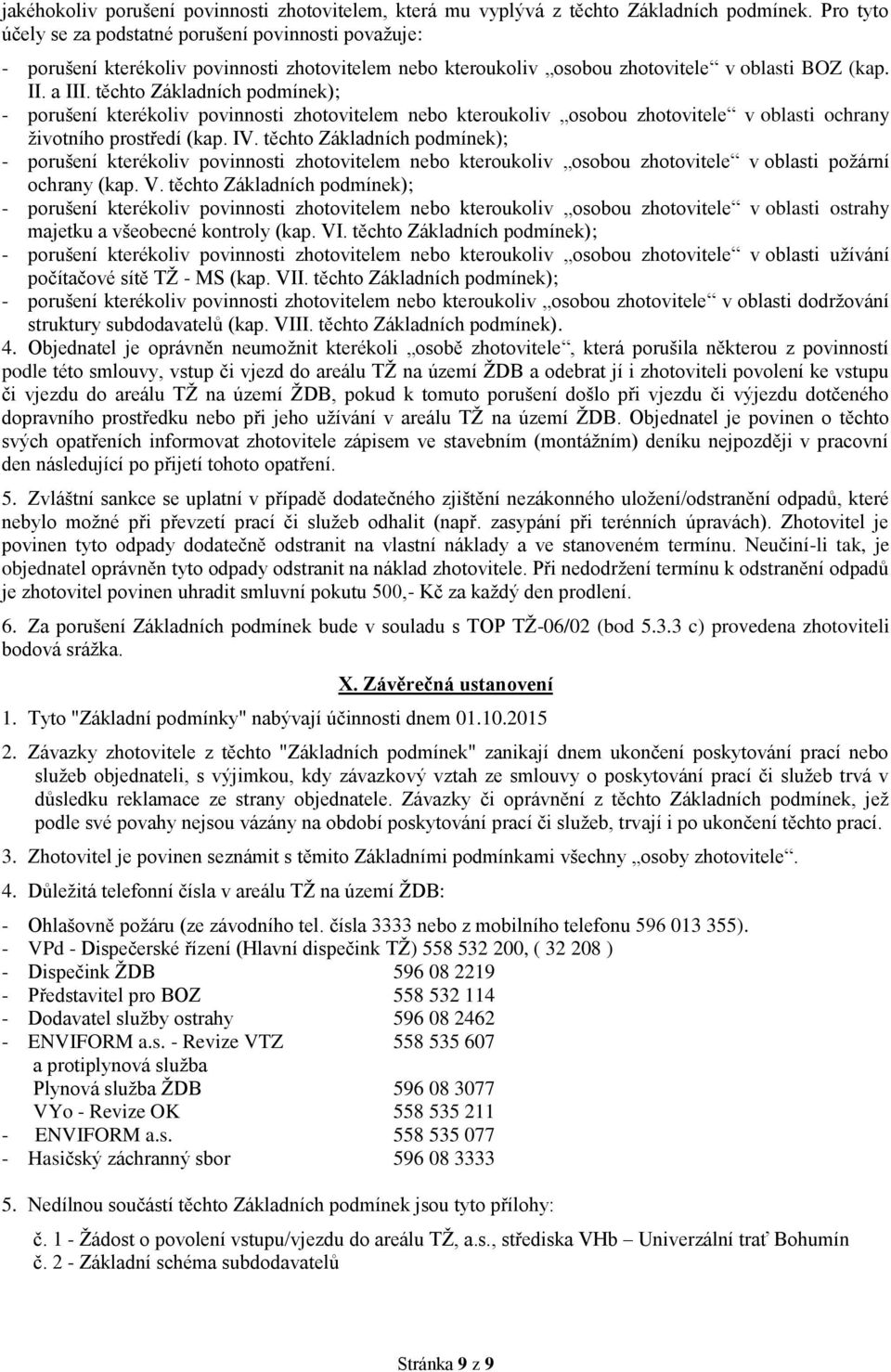 jakéhokoliv porušení povinnosti zhotovitelem, která mu vyplývá z těchto Základních podmínek. Pro tyto účely se za podstatné porušení povinnosti považuje:

- porušení kterékoliv povinnosti zhotovitelem nebo kteroukoliv „osobou zhotovitele“ v oblasti BOZ (kap. II. a III. těchto Základních podmínek);
- porušení kterékoliv povinnosti zhotovitelem nebo kteroukoliv „osobou zhotovitele“ v oblasti ochrany životního prostředí (kap. IV. těchto Základních podmínek);
- porušení kterékoliv povinnosti zhotovitelem nebo kteroukoliv „osobou zhotovitele“ v oblasti požární ochrany (kap. V. těchto Základních podmínek);
- porušení kterékoliv povinnosti zhotovitelem nebo kteroukoliv „osobou zhotovitele“ v oblasti ostrahy majetku a všeobecné kontroly (kap. VI. těchto Základních podmínek);
- porušení kterékoliv povinnosti zhotovitelem nebo kteroukoliv „osobou zhotovitele“ v oblasti užívání počítačové sítě TŽ - MS (kap. VII. těchto Základních podmínek);
- porušení kterékoliv povinnosti zhotovitelem nebo kteroukoliv „osobou zhotovitele“ v oblasti dodržování struktury subdodavatelů (kap. VIII. těchto Základních podmínek).

4. Objednatel je oprávněn neumožnit kterékoli „osobě zhotovitele“, která porušila některou z povinností podle této smlouvy, vstup či vjezd do areálu TŽ na území ŽDB a odebrat jí i zhotoviteli povolení ke vstupu či vjezdu do areálu TŽ na území ŽDB, pokud k tomuto porušení došlo při vjezdu či výjezdu dotčeného dopravního prostředku nebo při jeho užívání v areálu TŽ na území ŽDB. Objednatel je povinen o těchto svých opatřeních informovat zhotovitele zápisem ve stavebním (montážním) deníku nejpozději v pracovní den následující po přijetí tohoto opatření.

5. Zvláštní sankce se uplatní v případě dodatečného zjištění nezákonného uložení/odstranění odpadů, které nebylo možné při převzetí prací či služeb odhalit (např. zasypání při terénních úpravách). Zhotovitel je povinen tyto odpady dodatečně odstranit na vlastní náklady a ve stanoveném termínu. Neučiní-li tak, je objednatel oprávněn tyto odpady odstranit na náklad zhotovitele. Při nedodržení termínu k odstranění odpadů je zhotovitel povinen uhradit smluvní pokutu 500,- Kč za každý den prodlení.

6. Za porušení Základních podmínek bude v souladu s TOP TŽ-06/02 (bod 5.3.3 c) provedena zhotoviteli bodová srážka.

X. Závěrečná ustanovení

1. Tyto "Základní podmínky" nabývají účinnosti dnem 01.10.2015

2. Závazky zhotovitele z těchto "Základních podmínek" zanikají dnem ukončení poskytování prací nebo služeb objednateli, s výjimkou, kdy závazkový vztah ze smlouvy o poskytování prací či služeb trvá v důsledku reklamace ze strany objednatele. Závazky či oprávnění z těchto Základních podmínek, jež podle své povahy nejsou vázány na období poskytování prací či služeb, trvají i po ukončení těchto prací.

3. Zhotovitel je povinen seznámit s těmito Základními podmínkami všechny „osoby zhotovitele“.

4. Důležitá telefonní čísla v areálu TŽ na území ŽDB:

- Ohlašovně požáru (ze závodního tel. čísla 3333 nebo z mobilního telefonu 596 013 355).
- VPd - Dispečerské řízení (Hlavní dispečink TŽ) 558 532 200, ( 32 208 )
- Dispečink ŽDB 596 08 2219
- Představitel pro BOZ 558 532 114
- Dodavatel služby ostrahy 596 08 2462
- ENVIFORM a.s. - Revize VTZ 558 535 607
a protiplynová služba
Plynová služba ŽDB 596 08 3077
VYo - Revize OK 558 535 211
- ENVIFORM a.s. 558 535 077
- Hasičský záchranný sbor 596 08 3333

5. Nedílnou součástí těchto Základních podmínek jsou tyto přílohy:

č. 1 - Žádost o povolení vstupu/vjezdu do areálu TŽ, a.s., střediska VHb – Univerzální trať Bohumín
č. 2 - Základní schéma subdodavatelů

Stránka 9 z 9